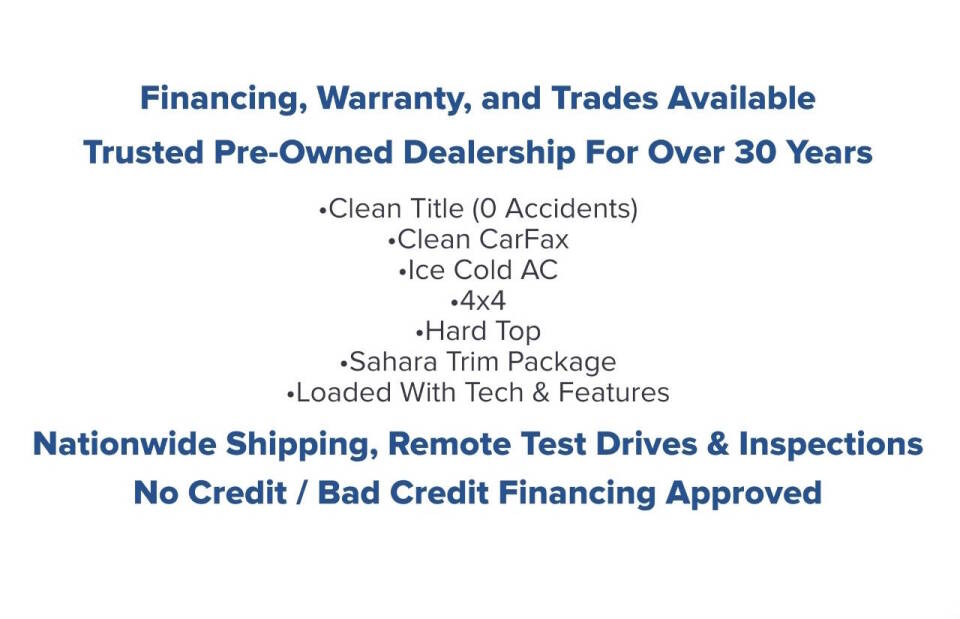 Financing, Warranty, and Trades Available

Trusted Pre-Owned Dealership For Over 30 Years

• Clean Title (0 Accidents)
• Clean CarFax
• Ice Cold AC
• 4x4
• Hard Top
• Sahara Trim Package
• Loaded With Tech & Features

Nationwide Shipping, Remote Test Drives & Inspections

No Credit / Bad Credit Financing Approved